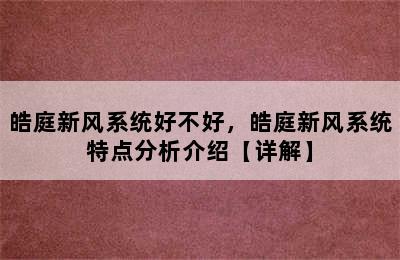 皓庭新风系统好不好，皓庭新风系统特点分析介绍【详解】